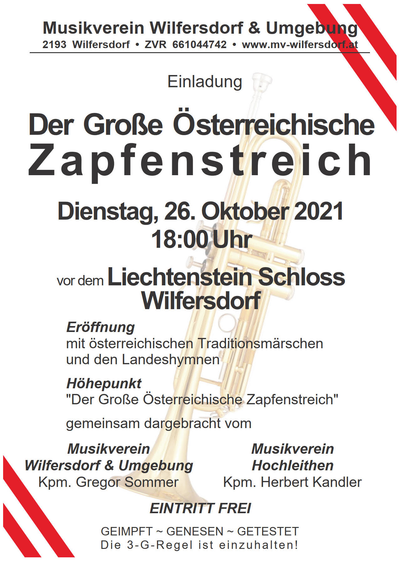 Musikverein Wilfersdorf & Umgebung
2193 Wilfersdorf • ZVR 661044742 • www.mv-wilfersdorf.at

Einladung

Der Große Österreichische
Zapfenstreich

Dienstag, 26. Oktober 2021
18:00 Uhr

vor dem Liechtenstein Schloss Wilfersdorf

Eröffnung
mit österreichischen Traditionsmärschen und den Landeshymnen

Höhepunkt
"Der Große Österreichische Zapfenstreich"

gemeinsam dargebracht vom

Musikverein Wilfersdorf & Umgebung
Kpm. Gregor Sommer

Musikverein Hochleithen
Kpm. Herbert Kandler

EINTRITT FREI

GEIMPFT ~ GENESEN ~ GETESTET
Die 3-G-Regel ist einzuhalten!